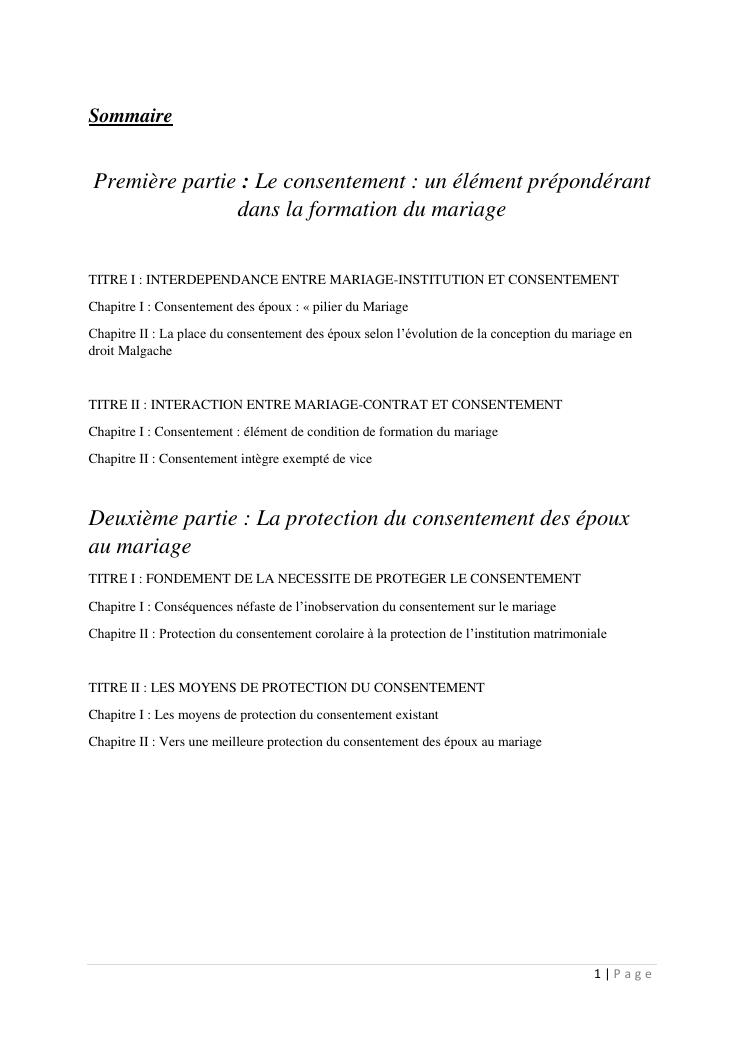 Sommaire

Première partie : Le consentement : un élément prépondérant dans la formation du mariage

TITRE I : INTERDEPENDANCE ENTRE MARIAGE-INSTITUTION ET CONSENTEMENT

Chapitre I : Consentement des époux : « pilier du Mariage

Chapitre II : La place du consentement des époux selon l'évolution de la conception du mariage en droit Malgache

TITRE II : INTERACTION ENTRE MARIAGE-CONTRAT ET CONSENTEMENT

Chapitre I : Consentement : élément de condition de formation du mariage

Chapitre II : Consentement intègre exempté de vice

Deuxième partie : La protection du consentement des époux au mariage

TITRE I : FONDEMENT DE LA NECESSITE DE PROTEGER LE CONSENTEMENT

Chapitre I : Conséquences néfaste de l'inobservation du consentement sur le mariage

Chapitre II : Protection du consentement corolaire à la protection de l'institution matrimoniale

TITRE II : LES MOYENS DE PROTECTION DU CONSENTEMENT

Chapitre I : Les moyens de protection du consentement existant

Chapitre II : Vers une meilleure protection du consentement des époux au mariage

1 | P a g e